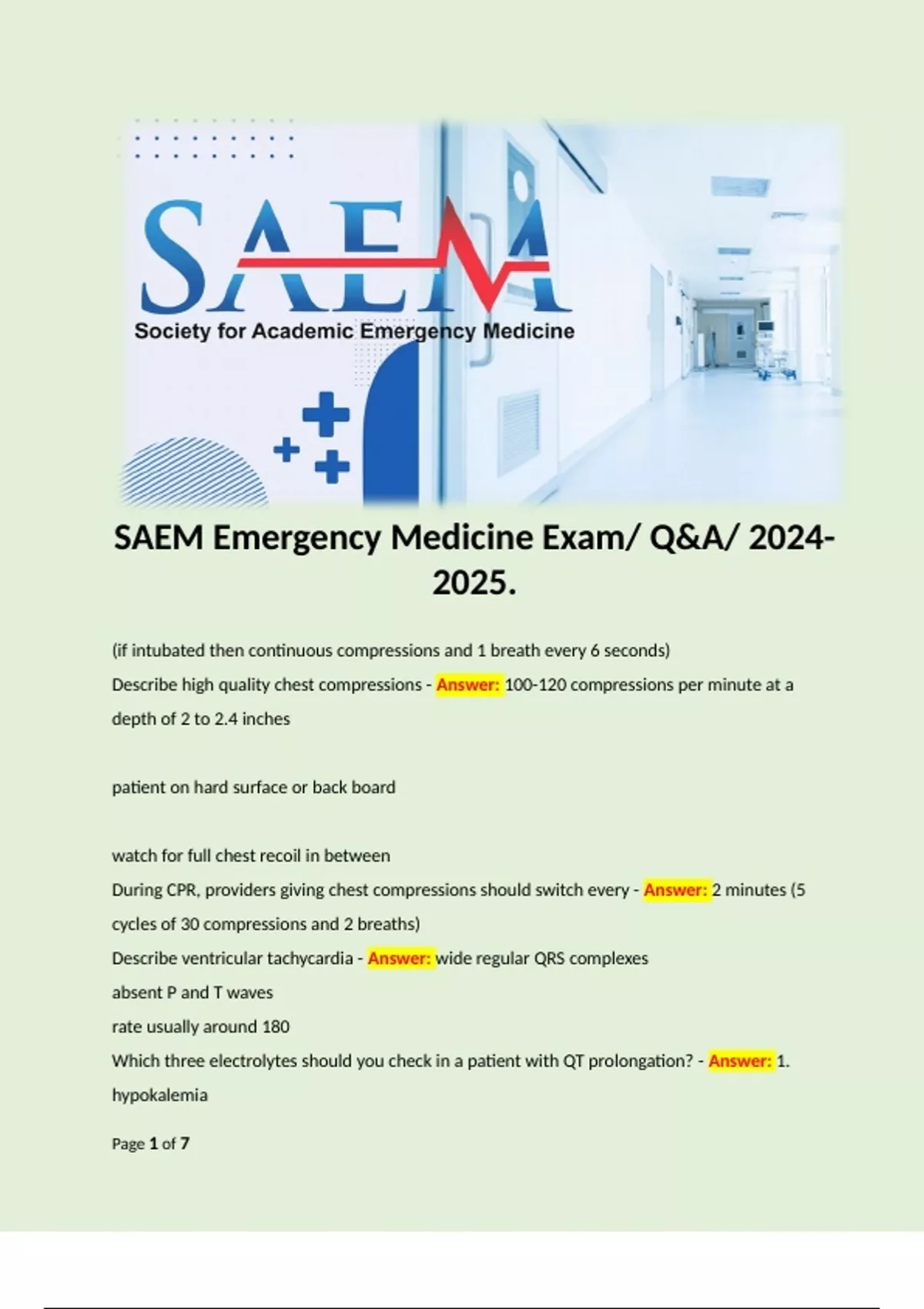 SAEM
Society for Academic Emergency Medicine

SAEM Emergency Medicine Exam/ Q&A/ 2024-2025.

(if intubated then continuous compressions and 1 breath every 6 seconds)

Describe high quality chest compressions - Answer: 100-120 compressions per minute at a depth of 2 to 2.4 inches

patient on hard surface or back board

watch for full chest recoil in between

During CPR, providers giving chest compressions should switch every - Answer: 2 minutes (5 cycles of 30 compressions and 2 breaths)

Describe ventricular tachycardia - Answer: wide regular QRS complexes

absent P and T waves

rate usually around 180

Which three electrolytes should you check in a patient with QT prolongation? - Answer: 1. hypokalemia

Page 1 of 7